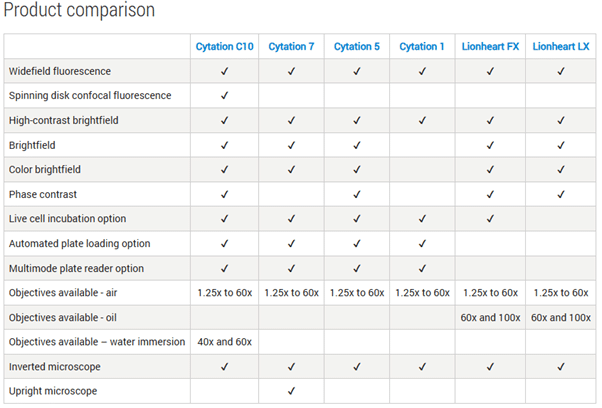 Product comparison

| | Cytation C10 | Cytation 7 | Cytation 5 | Cytation 1 | Lionheart FX | Lionheart LX |
|---|---|---|---|---|---|---|
| Widefield fluorescence | ✓ | ✓ | ✓ | ✓ | ✓ | ✓ |
| Spinning disk confocal fluorescence | ✓ | | | | | |
| High-contrast brightfield | ✓ | ✓ | ✓ | ✓ | ✓ | ✓ |
| Brightfield | ✓ | ✓ | ✓ | | ✓ | ✓ |
| Color brightfield | ✓ | ✓ | ✓ | | ✓ | ✓ |
| Phase contrast | ✓ | | ✓ | | ✓ | ✓ |
| Live cell incubation option | ✓ | ✓ | ✓ | ✓ | ✓ | |
| Automated plate loading option | ✓ | ✓ | ✓ | ✓ | | |
| Multimode plate reader option | ✓ | ✓ | ✓ | ✓ | | |
| Objectives available - air | 1.25x to 60x | 1.25x to 60x | 1.25x to 60x | 1.25x to 60x | 1.25x to 60x | 1.25x to 60x |
| Objectives available - oil | | | | | 60x and 100x | 60x and 100x |
| Objectives available – water immersion | 40x and 60x | | | | | |
| Inverted microscope | ✓ | ✓ | ✓ | ✓ | ✓ | ✓ |
| Upright microscope | | ✓ | | | | |